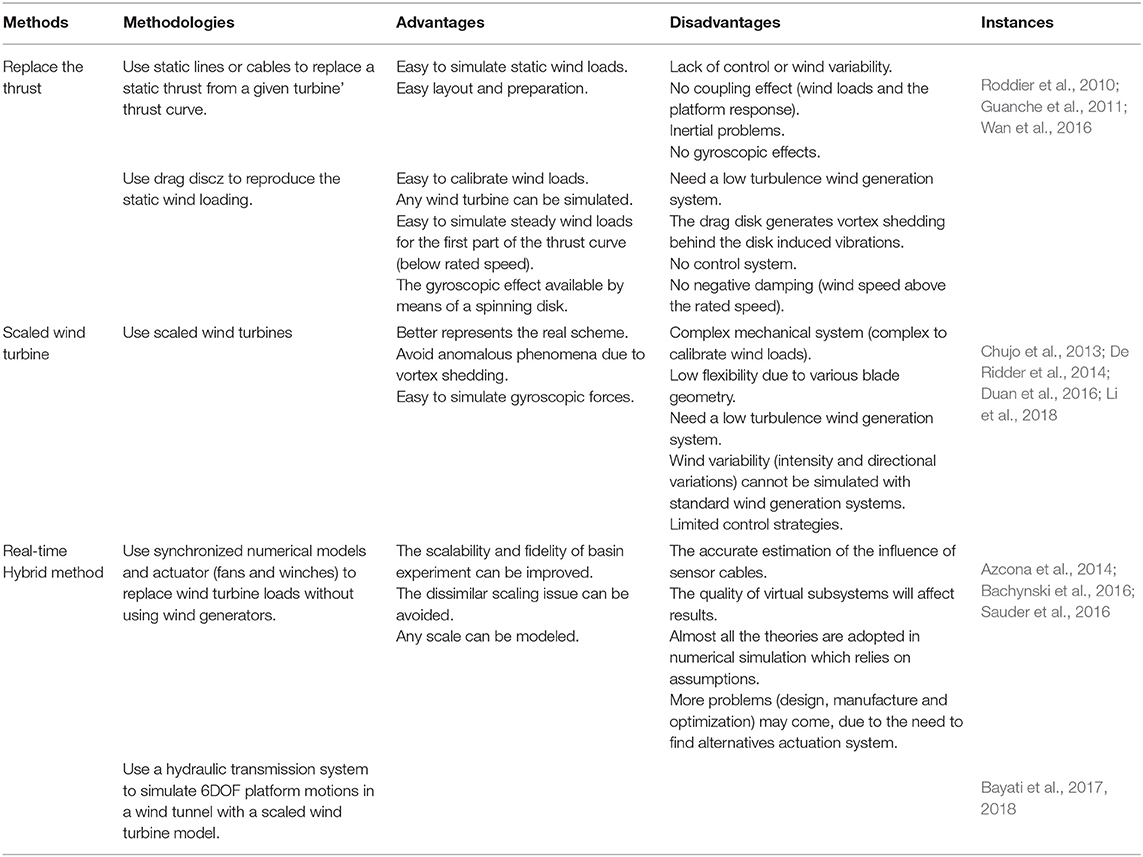 | Methods | Methodologies | Advantages | Disadvantages | Instances |
|---|---|---|---|---|
| Replace the thrust | Use static lines or cables to replace a static thrust from a given turbine' thrust curve. | Easy to simulate static wind loads. Easy layout and preparation. | Lack of control or wind variability. No coupling effect (wind loads and the platform response). Inertial problems. No gyroscopic effects. | Roddier et al., 2010; Guanche et al., 2011; Wan et al., 2016 |
| | Use drag discz to reproduce the static wind loading. | Easy to calibrate wind loads. Any wind turbine can be simulated. Easy to simulate steady wind loads for the first part of the thrust curve (below rated speed). The gyroscopic effect available by means of a spinning disk. | Need a low turbulence wind generation system. The drag disk generates vortex shedding behind the disk induced vibrations. No control system. No negative damping (wind speed above the rated speed). | |
| Scaled wind turbine | Use scaled wind turbines | Better represents the real scheme. Avoid anomalous phenomena due to vortex shedding. Easy to simulate gyroscopic forces. | Complex mechanical system (complex to calibrate wind loads). Low flexibility due to various blade geometry. Need a low turbulence wind generation system. Wind variability (intensity and directional variations) cannot be simulated with standard wind generation systems. Limited control strategies. | Chujo et al., 2013; De Ridder et al., 2014; Duan et al., 2016; Li et al., 2018 |
| Real-time Hybrid method | Use synchronized numerical models and actuator (fans and winches) to replace wind turbine loads without using wind generators. | The scalability and fidelity of basin experiment can be improved. The dissimilar scaling issue can be avoided. Any scale can be modeled. | The accurate estimation of the influence of sensor cables. The quality of virtual subsystems will affect results. Almost all the theories are adopted in numerical simulation which relies on assumptions. More problems (design, manufacture and optimization) may come, due to the need to find alternatives actuation system. | Azcona et al., 2014; Bachynski et al., 2016; Sauder et al., 2016 |
| | Use a hydraulic transmission system to simulate 6DOF platform motions in a wind tunnel with a scaled wind turbine model. | | | Bayati et al., 2017, 2018 |